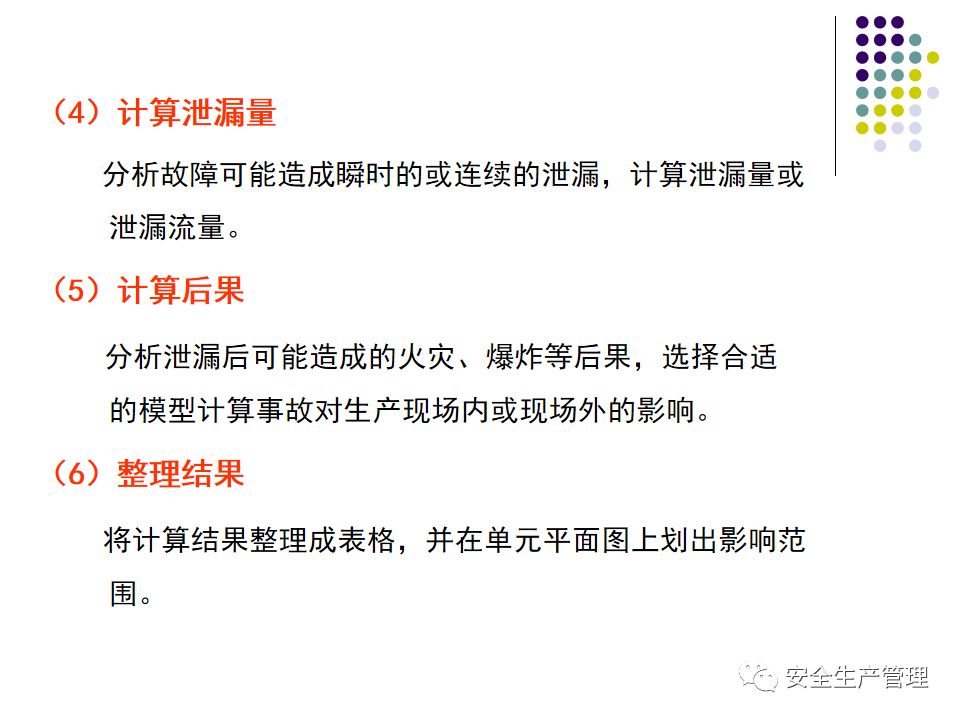 （4）计算泄漏量

分析故障可能造成瞬时的或连续的泄漏，计算泄漏量或泄漏流量。

（5）计算后果

分析泄漏后可能造成的火灾、爆炸等后果，选择合适的模型计算事故对生产现场内或现场外的影响。

（6）整理结果

将计算结果整理成表格，并在单元平面图上划出影响范围。

安全生产管理